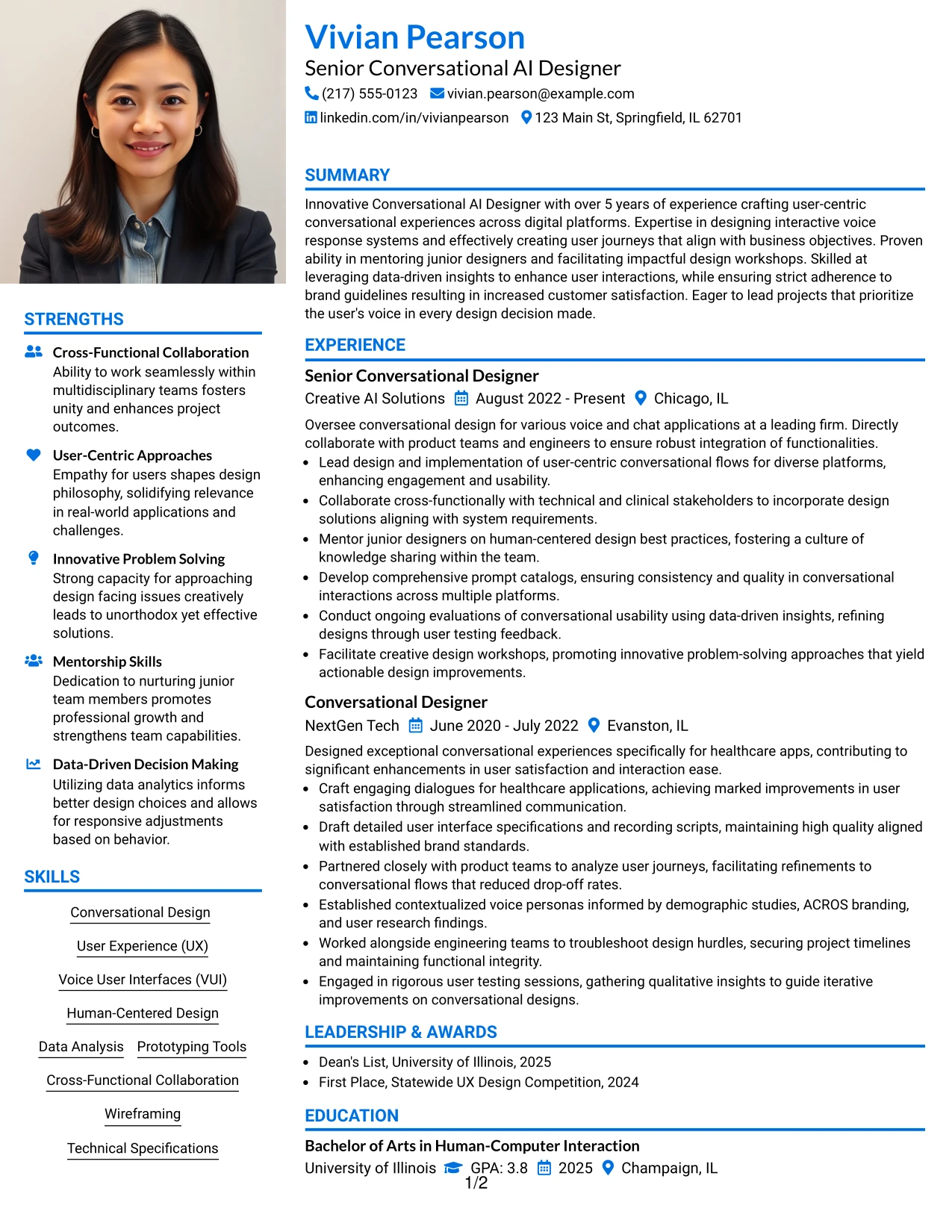 Vivian Pearson
Senior Conversational AI Designer
(217) 555-0123 vivian.pearson@example.com
linkedin.com/in/vivianpearson 123 Main St, Springfield, IL 62701

STRENGTHS

Cross-Functional Collaboration
Ability to work seamlessly within multidisciplinary teams fosters unity and enhances project outcomes.

User-Centric Approaches
Empathy for users shapes design philosophy, solidifying relevance in real-world applications and challenges.

Innovative Problem Solving
Strong capacity for approaching design facing issues creatively leads to unorthodox yet effective solutions.

Mentorship Skills
Dedication to nurturing junior team members promotes professional growth and strengthens team capabilities.

Data-Driven Decision Making
Utilizing data analytics informs better design choices and allows for responsive adjustments based on behavior.

SKILLS

Conversational Design
User Experience (UX)
Voice User Interfaces (VUI)
Human-Centered Design
Data Analysis
Prototyping Tools
Cross-Functional Collaboration
Wireframing
Technical Specifications

SUMMARY

Innovative Conversational AI Designer with over 5 years of experience crafting user-centric conversational experiences across digital platforms. Expertise in designing interactive voice response systems and effectively creating user journeys that align with business objectives. Proven ability in mentoring junior designers and facilitating impactful design workshops. Skilled at leveraging data-driven insights to enhance user interactions, while ensuring strict adherence to brand guidelines resulting in increased customer satisfaction. Eager to lead projects that prioritize the user's voice in every design decision made.

EXPERIENCE

Senior Conversational Designer
Creative AI Solutions August 2022 - Present Chicago, IL
Oversee conversational design for various voice and chat applications at a leading firm. Directly collaborate with product teams and engineers to ensure robust integration of functionalities.
• Lead design and implementation of user-centric conversational flows for diverse platforms, enhancing engagement and usability.
• Collaborate cross-functionally with technical and clinical stakeholders to incorporate design solutions aligning with system requirements.
• Mentor junior designers on human-centered design best practices, fostering a culture of knowledge sharing within the team.
• Develop comprehensive prompt catalogs, ensuring consistency and quality in conversational interactions across multiple platforms.
• Conduct ongoing evaluations of conversational usability using data-driven insights, refining designs through user testing feedback.
• Facilitate creative design workshops, promoting innovative problem-solving approaches that yield actionable design improvements.

Conversational Designer
NextGen Tech June 2020 - July 2022 Evanston, IL
Designed exceptional conversational experiences specifically for healthcare apps, contributing to significant enhancements in user satisfaction and interaction ease.
• Craft engaging dialogues for healthcare applications, achieving marked improvements in user satisfaction through streamlined communication.
• Draft detailed user interface specifications and recording scripts, maintaining high quality aligned with established brand standards.
• Partnered closely with product teams to analyze user journeys, facilitating refinements to conversational flows that reduced drop-off rates.
• Established contextualized voice personas informed by demographic studies, ACROS branding, and user research findings.
• Worked alongside engineering teams to troubleshoot design hurdles, securing project timelines and maintaining functional integrity.
• Engaged in rigorous user testing sessions, gathering qualitative insights to guide iterative improvements on conversational designs.

LEADERSHIP & AWARDS

• Dean's List, University of Illinois, 2025
• First Place, Statewide UX Design Competition, 2024

EDUCATION

Bachelor of Arts in Human-Computer Interaction
University of Illinois GPA: 3.8 2025 Champaign, IL

1/2